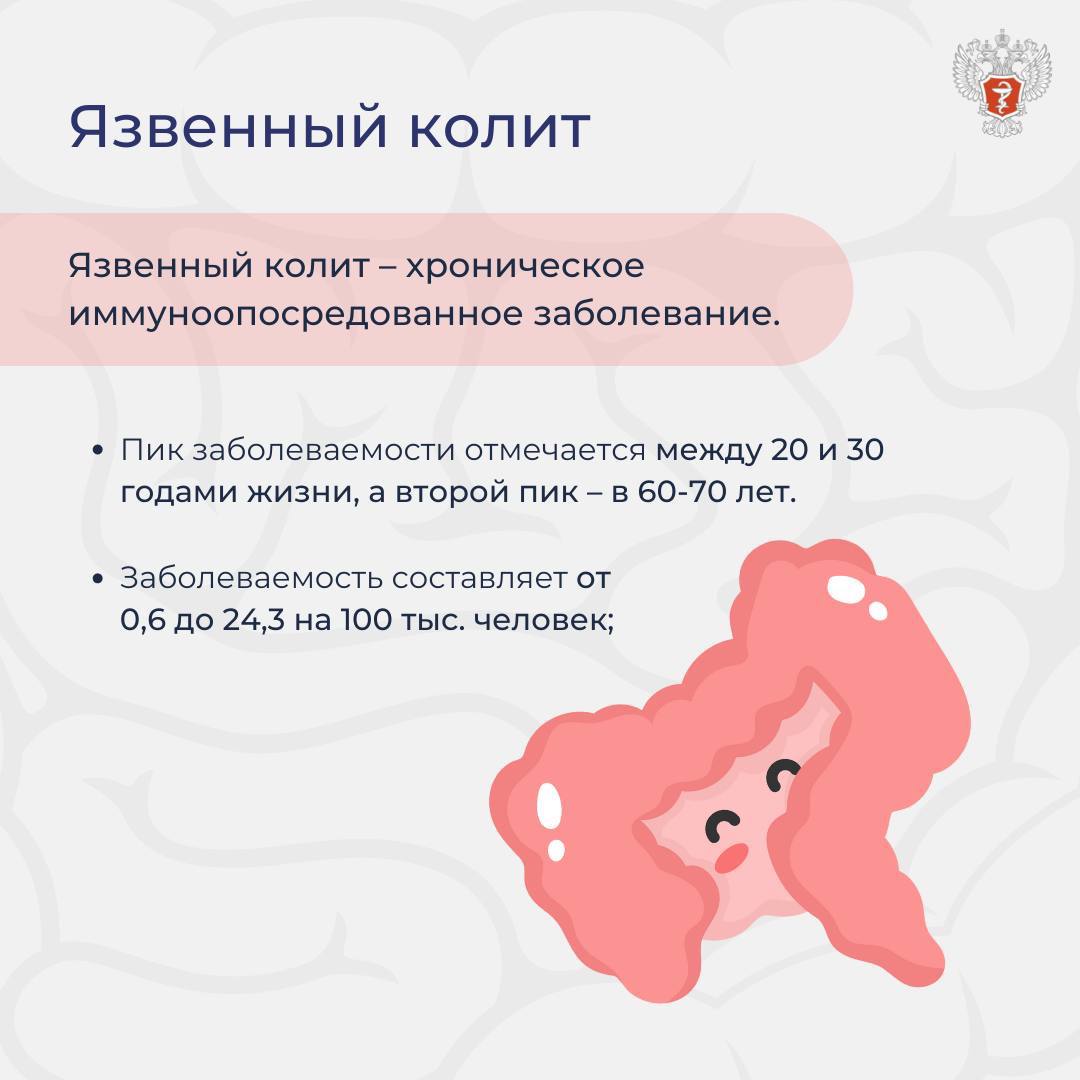 Язвенный колит

Язвенный колит – хроническое иммуноопосредованное заболевание.

• Пик заболеваемости отмечается между 20 и 30 годами жизни, а второй пик – в 60-70 лет.

• Заболеваемость составляет от 0,6 до 24,3 на 100 тыс. человек;